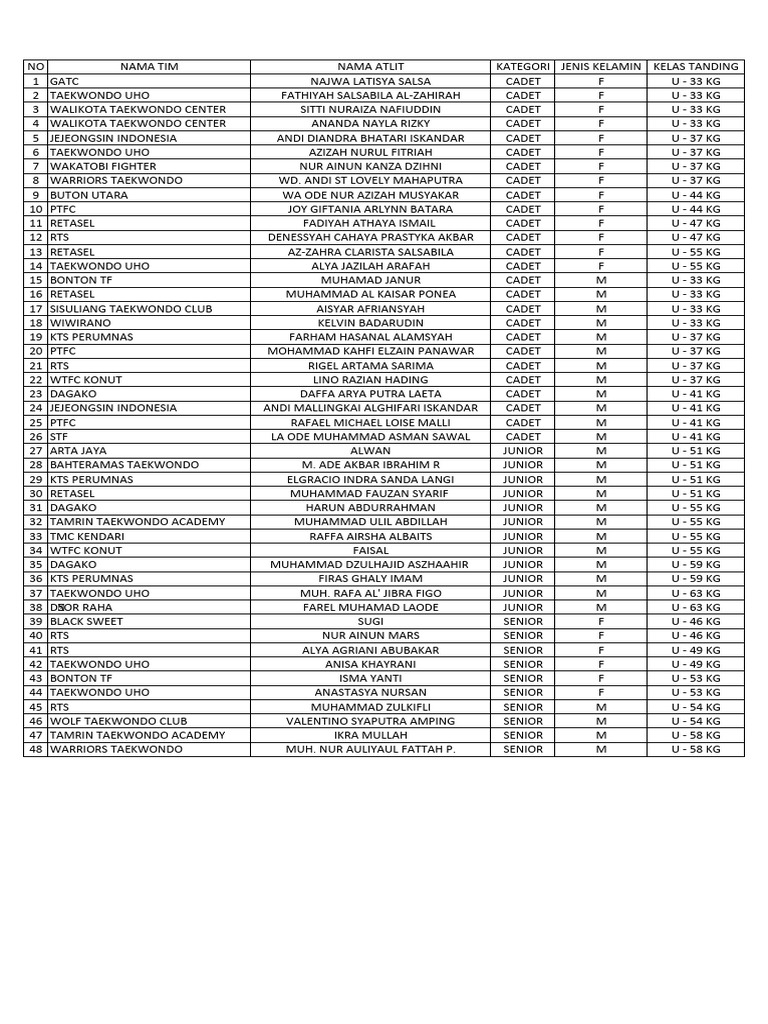 | NO | NAMA TIM | NAMA ATLIT | KATEGORI | JENIS KELAMIN | KELAS TANDING |
|---|---|---|---|---|---|
| 1 | GATC | NAJWA LATISYA SALSA | CADET | F | U - 33 KG |
| 2 | TAEKWONDO UHO | FATHIYAH SALSABILA AL-ZAHIRAH | CADET | F | U - 33 KG |
| 3 | WALIKOTA TAEKWONDO CENTER | SITTI NURAIZA NAFIUDDIN | CADET | F | U - 33 KG |
| 4 | WALIKOTA TAEKWONDO CENTER | ANANDA NAYLA RIZKY | CADET | F | U - 33 KG |
| 5 | JEJEONGSIN INDONESIA | ANDI DIANDRA BHATARI ISKANDAR | CADET | F | U - 37 KG |
| 6 | TAEKWONDO UHO | AZIZAH NURUL FITRIAH | CADET | F | U - 37 KG |
| 7 | WAKATOBI FIGHTER | NUR AINUN KANZA DZIHNI | CADET | F | U - 37 KG |
| 8 | WARRIORS TAEKWONDO | WD. ANDI ST LOVELY MAHAPUTRA | CADET | F | U - 37 KG |
| 9 | BUTON UTARA | WA ODE NUR AZIZAH MUSYAKAR | CADET | F | U - 44 KG |
| 10 | PTFC | JOY GIFTANIA ARLYNN BATARA | CADET | F | U - 44 KG |
| 11 | RETASEL | FADIYAH ATHAYA ISMAIL | CADET | F | U - 47 KG |
| 12 | RTS | DENESSYAH CAHAYA PRASTYKA AKBAR | CADET | F | U - 47 KG |
| 13 | RETASEL | AZ-ZAHRA CLARISTA SALSABILA | CADET | F | U - 55 KG |
| 14 | TAEKWONDO UHO | ALYA JAZILAH ARAFAH | CADET | F | U - 55 KG |
| 15 | BONTON TF | MUHAMAD JANUR | CADET | M | U - 33 KG |
| 16 | RETASEL | MUHAMMAD AL KAISAR PONEA | CADET | M | U - 33 KG |
| 17 | SISULIANG TAEKWONDO CLUB | AISYAR AFRIANSYAH | CADET | M | U - 33 KG |
| 18 | WIWIRANO | KELVIN BADARUDIN | CADET | M | U - 33 KG |
| 19 | KTS PERUMNAS | FARHAM HASANAL ALAMSYAH | CADET | M | U - 37 KG |
| 20 | PTFC | MOHAMMAD KAHFI ELZAIN PANAWAR | CADET | M | U - 37 KG |
| 21 | RTS | RIGEL ARTAMA SARIMA | CADET | M | U - 37 KG |
| 22 | WTFC KONUT | LINO RAZIAN HADING | CADET | M | U - 37 KG |
| 23 | DAGAKO | DAFFA ARYA PUTRA LAETA | CADET | M | U - 41 KG |
| 24 | JEJEONGSIN INDONESIA | ANDI MALLINGKAI ALGHIFARI ISKANDAR | CADET | M | U - 41 KG |
| 25 | PTFC | RAFAEL MICHAEL LOISE MALLI | CADET | M | U - 41 KG |
| 26 | STF | LA ODE MUHAMMAD ASMAN SAWAL | CADET | M | U - 41 KG |
| 27 | ARTA JAYA | ALWAN | JUNIOR | M | U - 51 KG |
| 28 | BAHTERAMAS TAEKWONDO | M. ADE AKBAR IBRAHIM R | JUNIOR | M | U - 51 KG |
| 29 | KTS PERUMNAS | ELGRACIO INDRA SANDA LANGI | JUNIOR | M | U - 51 KG |
| 30 | RETASEL | MUHAMMAD FAUZAN SYARIF | JUNIOR | M | U - 51 KG |
| 31 | DAGAKO | HARUN ABDURRAHMAN | JUNIOR | M | U - 55 KG |
| 32 | TAMRIN TAEKWONDO ACADEMY | MUHAMMAD ULIL ABDILLAH | JUNIOR | M | U - 55 KG |
| 33 | TMC KENDARI | RAFFA AIRSHA ALBAITS | JUNIOR | M | U - 55 KG |
| 34 | WTFC KONUT | FAISAL | JUNIOR | M | U - 55 KG |
| 35 | DAGAKO | MUHAMMAD DZULHAJID ASZHAAHIR | JUNIOR | M | U - 59 KG |
| 36 | KTS PERUMNAS | FIRAS GHALY IMAM | JUNIOR | M | U - 59 KG |
| 37 | TAEKWONDO UHO | MUH. RAFA AL' JIBRA FIGO | JUNIOR | M | U - 63 KG |
| 38 | DSOR RAHA | FAREL MUHAMAD LAODE | JUNIOR | M | U - 63 KG |
| 39 | BLACK SWEET | SUGI | SENIOR | F | U - 46 KG |
| 40 | RTS | NUR AINUN MARS | SENIOR | F | U - 46 KG |
| 41 | RTS | ALYA AGRIANI ABUBAKAR | SENIOR | F | U - 49 KG |
| 42 | TAEKWONDO UHO | ANISA KHAYRANI | SENIOR | F | U - 49 KG |
| 43 | BONTON TF | ISMA YANTI | SENIOR | F | U - 53 KG |
| 44 | TAEKWONDO UHO | ANASTASYA NURSAN | SENIOR | F | U - 53 KG |
| 45 | RTS | MUHAMMAD ZULKIFLI | SENIOR | M | U - 54 KG |
| 46 | WOLF TAEKWONDO CLUB | VALENTINO SYAPUTRA AMPING | SENIOR | M | U - 54 KG |
| 47 | TAMRIN TAEKWONDO ACADEMY | IKRA MULLAH | SENIOR | M | U - 58 KG |
| 48 | WARRIORS TAEKWONDO | MUH. NUR AULIYAUL FATTAH P. | SENIOR | M | U - 58 KG |